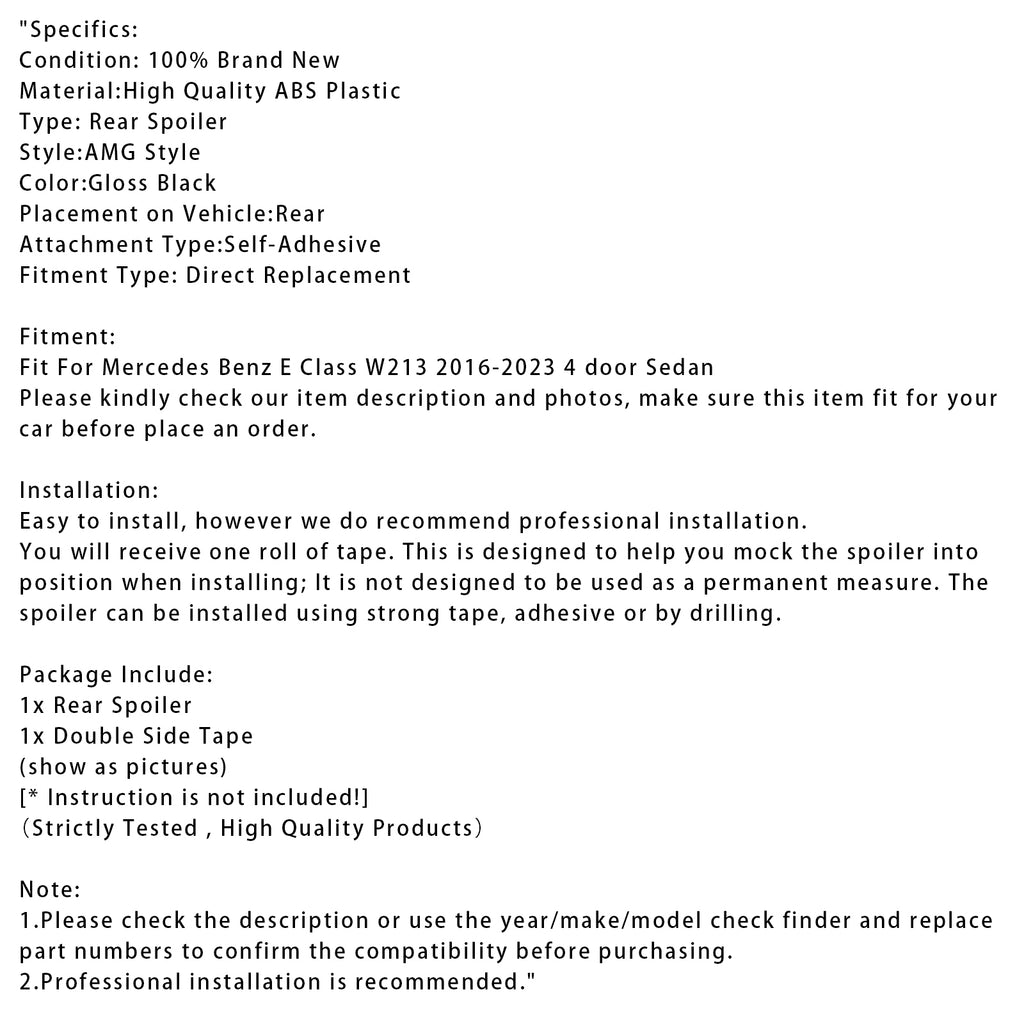 "Specifics:
Condition: 100% Brand New
Material:High Quality ABS Plastic
Type: Rear Spoiler
Style:AMG Style
Color:Gloss Black
Placement on Vehicle:Rear
Attachment Type:Self-Adhesive
Fitment Type: Direct Replacement

Fitment:
Fit For Mercedes Benz E Class W213 2016-2023 4 door Sedan
Please kindly check our item description and photos, make sure this item fit for your car before place an order.

Installation:
Easy to install, however we do recommend professional installation.
You will receive one roll of tape. This is designed to help you mock the spoiler into position when installing; It is not designed to be used as a permanent measure. The spoiler can be installed using strong tape, adhesive or by drilling.

Package Include:
1x Rear Spoiler
1x Double Side Tape
(show as pictures)
[* Instruction is not included!]
（Strictly Tested , High Quality Products）

Note:
1.Please check the description or use the year/make/model check finder and replace part numbers to confirm the compatibility before purchasing.
2.Professional installation is recommended."